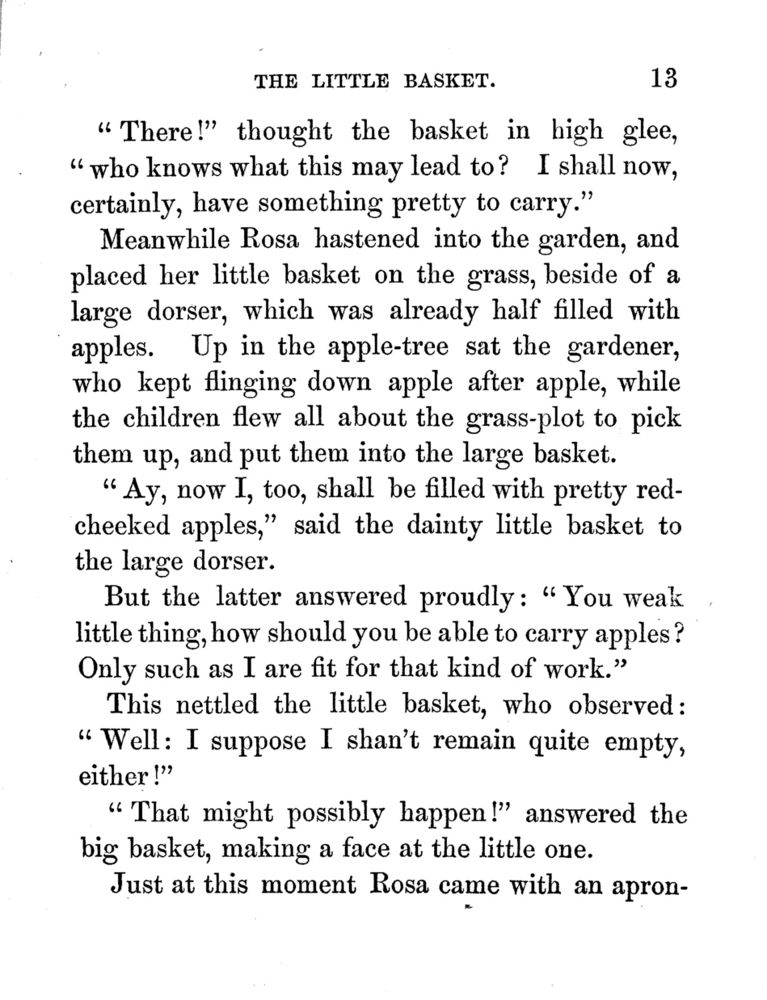 THE LITTLE BASKET. 13

"There!" thought the basket in high glee, "who knows what this may lead to? I shall now, certainly, have something pretty to carry."

Meanwhile Rosa hastened into the garden, and placed her little basket on the grass, beside of a large dorser, which was already half filled with apples. Up in the apple-tree sat the gardener, who kept flinging down apple after apple, while the children flew all about the grass-plot to pick them up, and put them into the large basket.

"Ay, now I, too, shall be filled with pretty red-cheeked apples," said the dainty little basket to the large dorser.

But the latter answered proudly: "You weak little thing, how should you be able to carry apples? Only such as I are fit for that kind of work."

This nettled the little basket, who observed: "Well: I suppose I shan't remain quite empty, either!"

"That might possibly happen!" answered the big basket, making a face at the little one.

Just at this moment Rosa came with an apron-